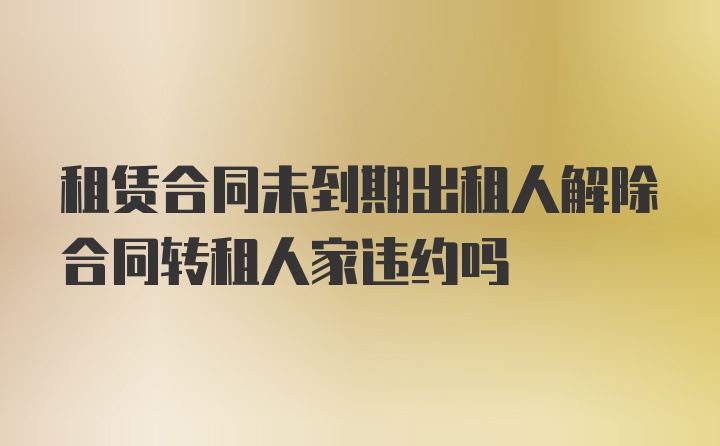 租赁合同未到期出租人解除合同转租人家违约吗